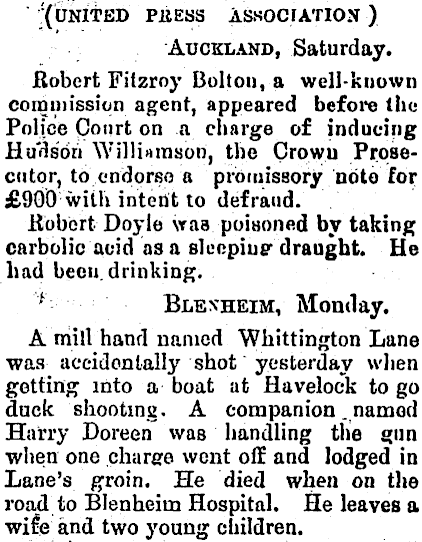 (UNITED PRESS ASSOCIATION)

AUCKLAND, Saturday.

Robert Fitzroy Bolton, a well-known commission agent, appeared before the Police Court on a charge of inducing Hudson Williamson, the Crown Prosecutor, to endorse a promissory note for £900 with intent to defraud.

Robert Doyle was poisoned by taking carbolic acid as a sleeping draught. He had been drinking.

BLENHEIM, Monday.

A mill hand named Whittington Lane was accidentally shot yesterday when getting into a boat at Havelock to go duck shooting. A companion named Harry Doreen was handling the gun when one charge went off and lodged in Lane's groin. He died when on the road to Blenheim Hospital. He leaves a wife and two young children.